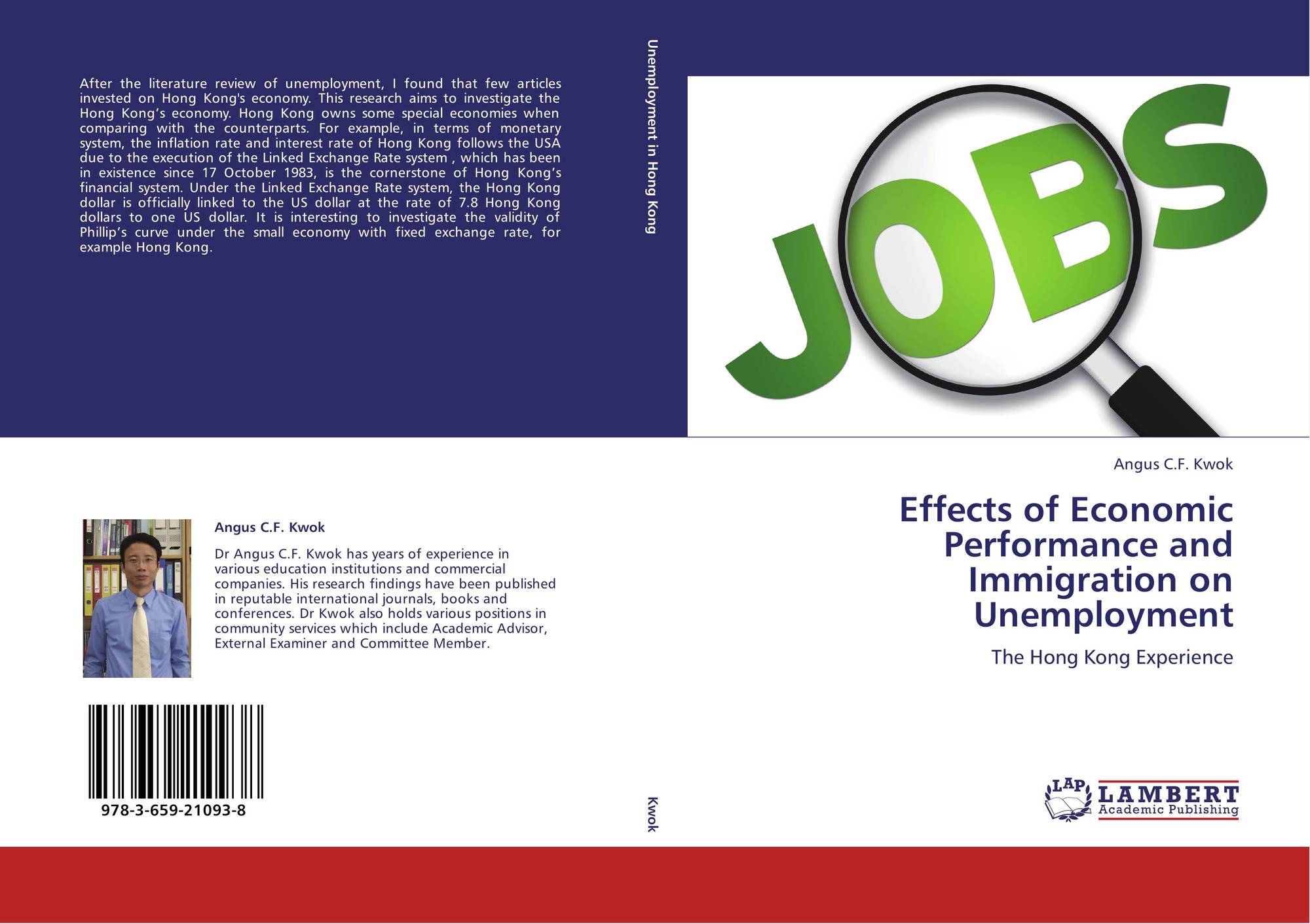 After the literature review of unemployment, I found that few articles invested on Hong Kong's economy. This research aims to investigate the Hong Kong's economy. Hong Kong owns some special economies when comparing with the counterparts. For example, in terms of monetary system, the inflation rate and interest rate of Hong Kong follows the USA due to the execution of the Linked Exchange Rate system , which has been in existence since 17 October 1983, is the cornerstone of Hong Kong's financial system. Under the Linked Exchange Rate system, the Hong Kong dollar is officially linked to the US dollar at the rate of 7.8 Hong Kong dollars to one US dollar. It is interesting to investigate the validity of Phillip's curve under the small economy with fixed exchange rate, for example Hong Kong.

Angus C.F. Kwok

Dr Angus C.F. Kwok has years of experience in various education institutions and commercial companies. His research findings have been published in reputable international journals, books and conferences. Dr Kwok also holds various positions in community services which include Academic Advisor, External Examiner and Committee Member.

978-3-659-21093-8

Unemployment in Hong Kong

Kwok

JOBS

Angus C.F. Kwok

Effects of Economic Performance and Immigration on Unemployment

The Hong Kong Experience

LAP LAMBERT Academic Publishing